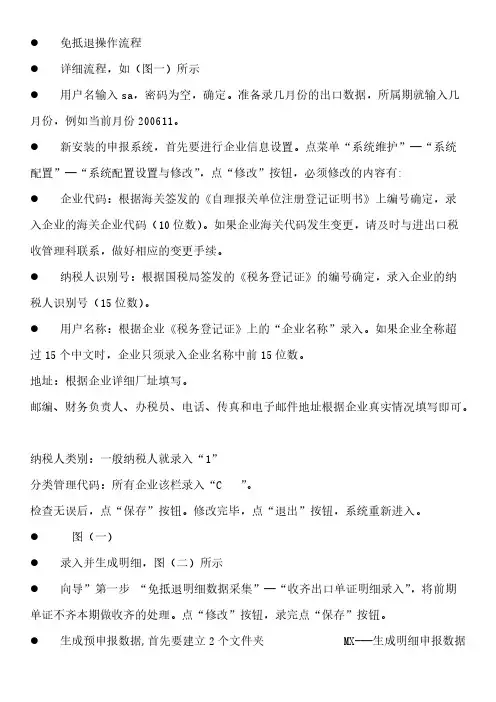 ● 免抵退操作流程

● 详细流程，如（图一）所示

● 用户名输入 sa，密码为空，确定。准备录几月份的出口数据，所属期就输入几月份，例如当前月份 200611。

● 新安装的申报系统，首先要进行企业信息设置。点菜单“系统维护”—“系统配置”—“系统配置设置与修改”，点“修改”按钮，必须修改的内容有：

● 企业代码：根据海关签发的《自理报关单位注册登记证明书》上编号确定，录入企业的海关企业代码（10 位数）。如果企业海关代码发生变更，请及时与进出口税收管理科联系，做好相应的变更手续。

● 纳税人识别号：根据国税局签发的《税务登记证》的编号确定，录入企业的纳税人识别号（15 位数）。

● 用户名称：根据企业《税务登记证》上的“企业名称”录入。如果企业全称超过 15 个中文时，企业只须录入企业名称中前 15 位数。

地址：根据企业详细厂址填写。

邮编、财务负责人、办税员、电话、传真和电子邮件地址根据企业真实情况填写即可。

纳税人类别：一般纳税人就录入“1”

分类管理代码：所有企业该栏录入“C ”。

检查无误后，点“保存”按钮。修改完毕，点“退出”按钮，系统重新进入。

● 图（一）

● 录入并生成明细，图（二）所示

● 向导”第一步 “免抵退明细数据采集”—“收齐出口单证明细录入”，将前期单证不齐本期做收齐的处理。点“修改”按钮，录完点“保存”按钮。

● 生成预申报数据，首先要建立 2 个文件夹 MX——生成明细申报数据